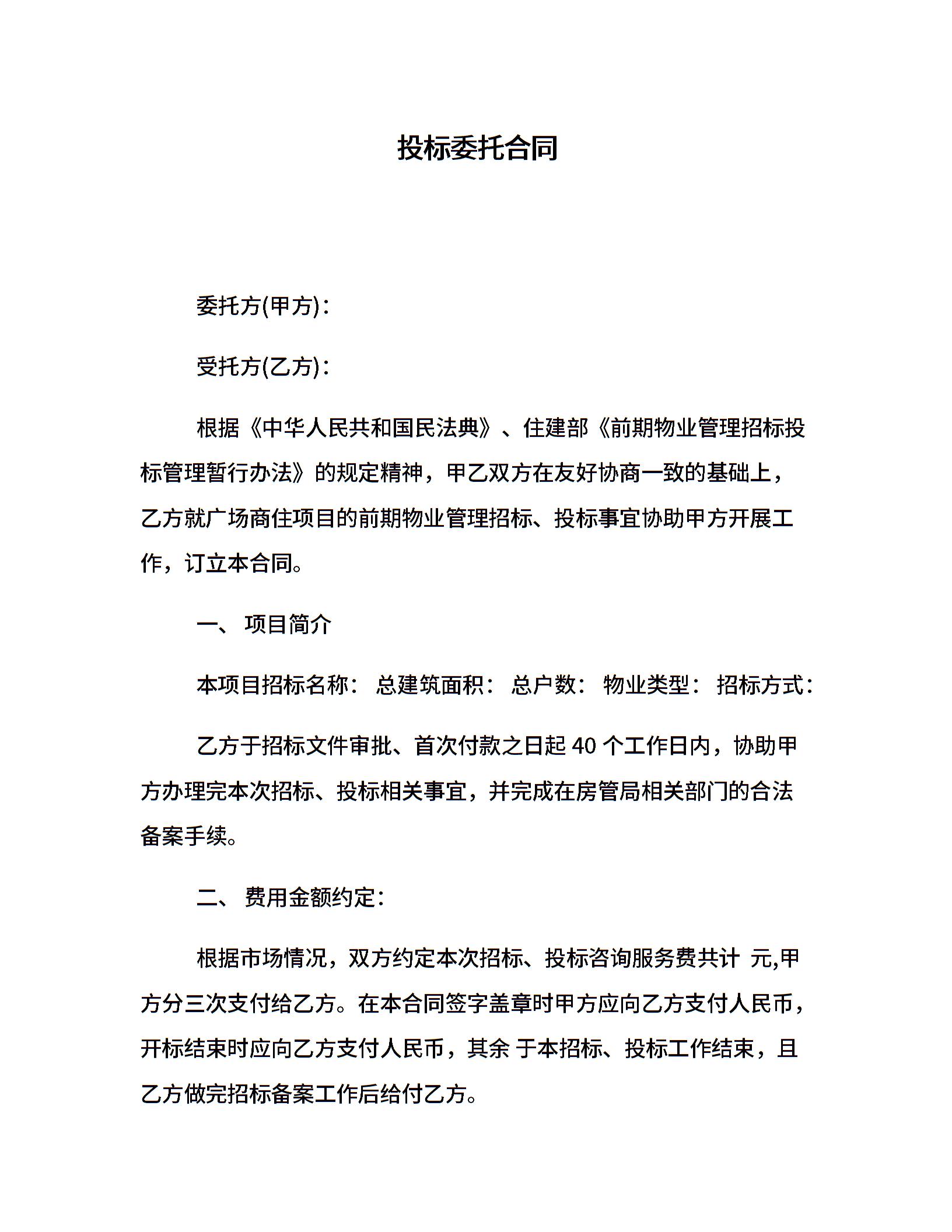 投标委托合同

委托方(甲方)：

受托方(乙方)：

根据《中华人民共和国民法典》、住建部《前期物业管理招标投标管理暂行办法》的规定精神，甲乙双方在友好协商一致的基础上，乙方就广场商住项目的前期物业管理招标、投标事宜协助甲方开展工作，订立本合同。

一、 项目简介

本项目招标名称： 总建筑面积： 总户数： 物业类型： 招标方式：

乙方于招标文件审批、首次付款之日起 40 个工作日内，协助甲方办理完本次招标、投标相关事宜，并完成在房管局相关部门的合法备案手续。

二、 费用金额约定：

根据市场情况，双方约定本次招标、投标咨询服务费共计 元,甲方分三次支付给乙方。在本合同签字盖章时甲方应向乙方支付人民币，开标结束时应向乙方支付人民币，其余 于本招标、投标工作结束，且乙方做完招标备案工作后给付乙方。